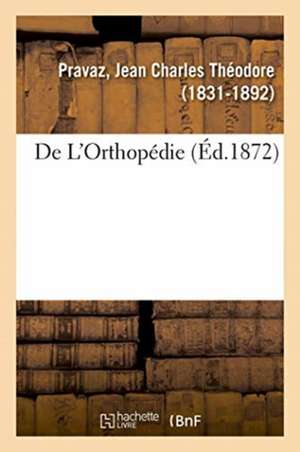 Pravaz, Jean Charles Théodore (1831-1892)

De L'Orthopédie (Éd.1872)

hachette LIVRE (BnF